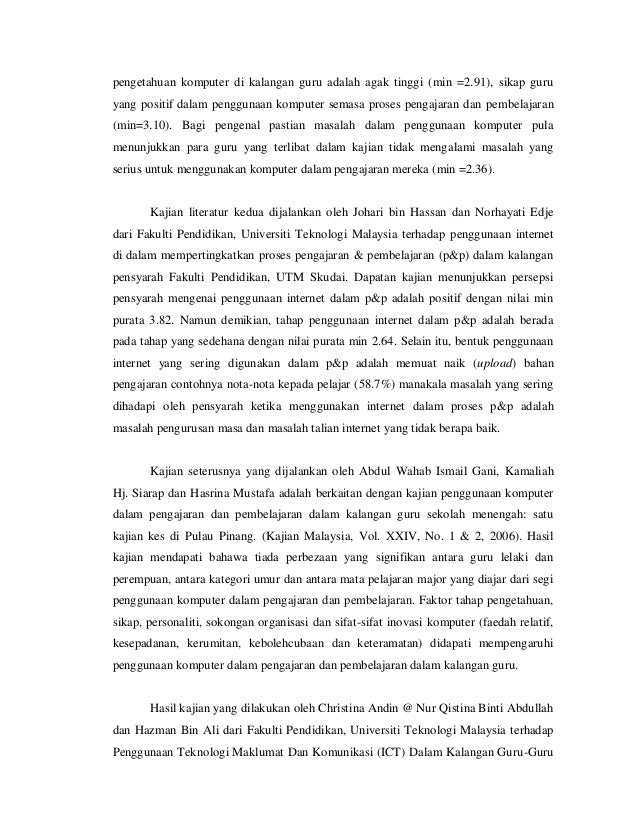 pengetahuan komputer di kalangan guru adalah agak tinggi (min =2.91), sikap guru yang positif dalam penggunaan komputer semasa proses pengajaran dan pembelajaran (min=3.10). Bagi pengenal pastian masalah dalam penggunaan komputer pula menunjukkan para guru yang terlibat dalam kajian tidak mengalami masalah yang serius untuk menggunakan komputer dalam pengajaran mereka (min =2.36).

Kajian literatur kedua dijalankan oleh Johari bin Hassan dan Norhayati Edje dari Fakulti Pendidikan, Universiti Teknologi Malaysia terhadap penggunaan internet di dalam mempertingkatkan proses pengajaran & pembelajaran (p&p) dalam kalangan pensyarah Fakulti Pendidikan, UTM Skudai. Dapatan kajian menunjukkan persepsi pensyarah mengenai penggunaan internet dalam p&p adalah positif dengan nilai min purata 3.82. Namun demikian, tahap penggunaan internet dalam p&p adalah berada pada tahap yang sedehana dengan nilai purata min 2.64. Selain itu, bentuk penggunaan internet yang sering digunakan dalam p&p adalah memuat naik (upload) bahan pengajaran contohnya nota-nota kepada pelajar (58.7%) manakala masalah yang sering dihadapi oleh pensyarah ketika menggunakan internet dalam proses p&p adalah masalah pengurusan masa dan masalah talian internet yang tidak berapa baik.

Kajian seterusnya yang dijalankan oleh Abdul Wahab Ismail Gani, Kamaliah Hj. Siarap dan Hasrina Mustafa adalah berkaitan dengan kajian penggunaan komputer dalam pengajaran dan pembelajaran dalam kalangan guru sekolah menengah: satu kajian kes di Pulau Pinang. (Kajian Malaysia, Vol. XXIV, No. 1 & 2, 2006). Hasil kajian mendapati bahawa tiada perbezaan yang signifikan antara guru lelaki dan perempuan, antara kategori umur dan antara mata pelajaran major yang diajar dari segi penggunaan komputer dalam pengajaran dan pembelajaran. Faktor tahap pengetahuan, sikap, personaliti, sokongan organisasi dan sifat-sifat inovasi komputer (faedah relatif, kesepadanan, kerumitan, kebolehcubaan dan keteramatan) didapati mempengaruhi penggunaan komputer dalam pengajaran dan pembelajaran dalam kalangan guru.

Hasil kajian yang dilakukan oleh Christina Andin @ Nur Qistina Binti Abdullah dan Hazman Bin Ali dari Fakulti Pendidikan, Universiti Teknologi Malaysia terhadap Penggunaan Teknologi Maklumat Dan Komunikasi (ICT) Dalam Kalangan Guru-Guru